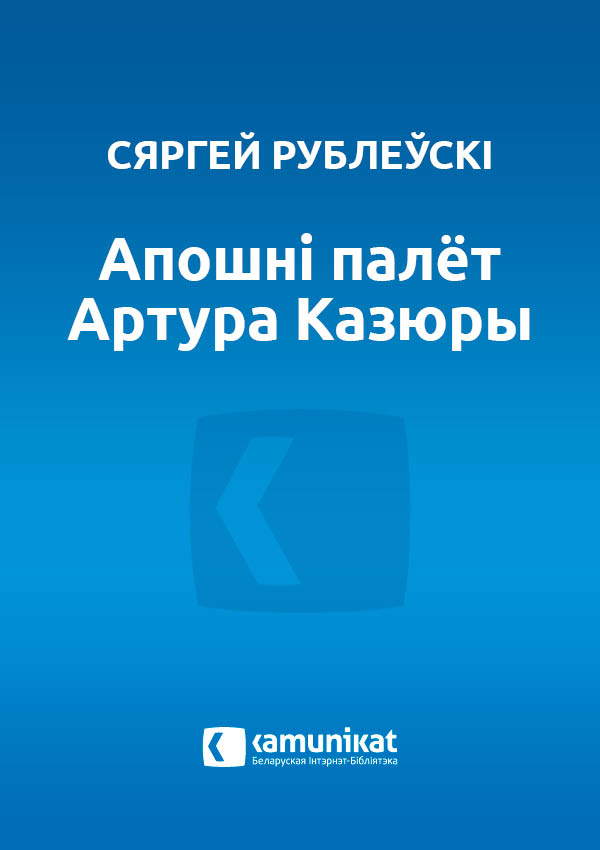 СЯРГЕЙ РУБЛЕЎСКІ

Апошні палёт Артура Казюры

kamunikat
Беларуская Інтэрнэт-Бібліятэка